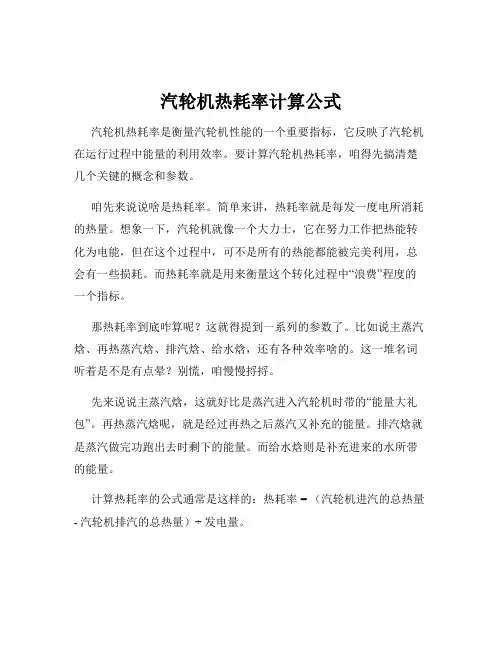 汽轮机热耗率计算公式

汽轮机热耗率是衡量汽轮机性能的一个重要指标，它反映了汽轮机在运行过程中能量的利用效率。要计算汽轮机热耗率，咱得先搞清楚几个关键的概念和参数。

咱先来说说啥是热耗率。简单来讲，热耗率就是每发一度电所消耗的热量。想象一下，汽轮机就像一个大力士，它在努力工作把热能转化为电能，但在这个过程中，可不是所有的热能都能被完美利用，总会有一些损耗。而热耗率就是用来衡量这个转化过程中“浪费”程度的一个指标。

那热耗率到底咋算呢？这就得提到一系列的参数了。比如说主蒸汽焓、再热蒸汽焓、排汽焓、给水焓，还有各种效率啥的。这一堆名词听着是不是有点晕？别慌，咱慢慢捋捋。

先来说说主蒸汽焓，这就好比是蒸汽进入汽轮机时带的“能量大礼包”。再热蒸汽焓呢，就是经过再热之后蒸汽又补充的能量。排汽焓就是蒸汽做完功跑出去时剩下的能量。而给水焓则是补充进来的水所带的能量。

计算热耗率的公式通常是这样的：热耗率 =（汽轮机进汽的总热量 - 汽轮机排汽的总热量）÷ 发电量。